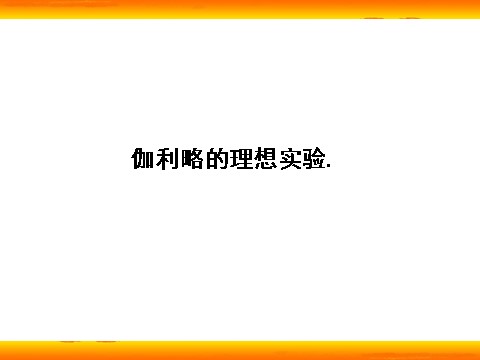 伽利略的理想实验.